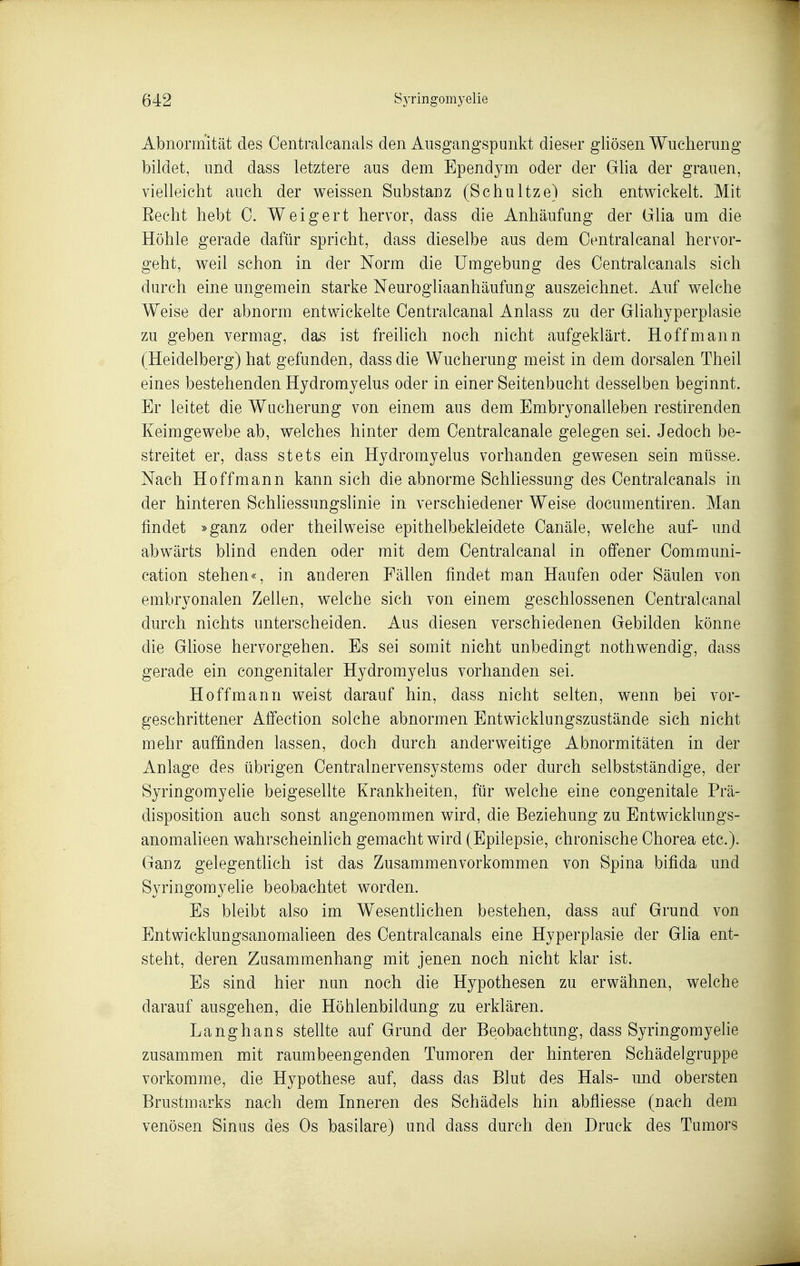 642 Syringomyelie

Abnormität des Centralcanals den Ausgangspunkt dieser gliösen Wucherung bildet, und dass letztere aus dem Ependym oder der Glia der grauen, vielleicht auch der weissen Substanz (Schultze) sich entwickelt. Mit Recht hebt C. Weigert hervor, dass die Anhäufung der Glia um die Höhle gerade dafür spricht, dass dieselbe aus dem Centralcanal hervorgeht, weil schon in der Norm die Umgebung des Centralcanals sich durch eine ungemein starke Neurogliaanhäufung auszeichnet. Auf welche Weise der abnorm entwickelte Centralcanal Anlass zu der Gliahyperplasie zu geben vermag, das ist freilich noch nicht aufgeklärt. Hoffmann (Heidelberg) hat gefunden, dass die Wucherung meist in dem dorsalen Theil eines bestehenden Hydromyelus oder in einer Seitenbucht desselben beginnt. Er leitet die Wucherung von einem aus dem Embryonalleben restirenden Keimgewebe ab, welches hinter dem Centralcanale gelegen sei. Jedoch bestreitet er, dass stets ein Hydromyelus vorhanden gewesen sein müsse. Nach Hoffmann kann sich die abnorme Schliessung des Centralcanals in der hinteren Schliessungslinie in verschiedener Weise documentiren. Man findet »ganz oder theilweise epithelbekleidete Canäle, welche auf- und abwärts blind enden oder mit dem Centralcanal in offener Communication stehen«, in anderen Fällen findet man Haufen oder Säulen von embryonalen Zellen, welche sich von einem geschlossenen Centralcanal durch nichts unterscheiden. Aus diesen verschiedenen Gebilden könne die Gliose hervorgehen. Es sei somit nicht unbedingt nothwendig, dass gerade ein congenitaler Hydromyelus vorhanden sei.

Hoffmann weist darauf hin, dass nicht selten, wenn bei vorgeschrittener Affection solche abnormen Entwicklungszustände sich nicht mehr auffinden lassen, doch durch anderweitige Abnormitäten in der Anlage des übrigen Centralnervensystems oder durch selbstständige, der Syringomyelie beigesellte Krankheiten, für welche eine congenitale Prädisposition auch sonst angenommen wird, die Beziehung zu Entwicklungsanomalieen wahrscheinlich gemacht wird (Epilepsie, chronische Chorea etc.). Ganz gelegentlich ist das Zusammenvorkommen von Spina bifida und Syringomyelie beobachtet worden.

Es bleibt also im Wesentlichen bestehen, dass auf Grund von Entwicklungsanomalieen des Centralcanals eine Hyperplasie der Glia entsteht, deren Zusammenhang mit jenen noch nicht klar ist.

Es sind hier nun noch die Hypothesen zu erwähnen, welche darauf ausgehen, die Höhlenbildung zu erklären.

Langhans stellte auf Grund der Beobachtung, dass Syringomyelie zusammen mit raumbeengenden Tumoren der hinteren Schädelgruppe vorkomme, die Hypothese auf, dass das Blut des Hals- und obersten Brustmarks nach dem Inneren des Schädels hin abfliesse (nach dem venösen Sinus des Os basilare) und dass durch den Druck des Tumors